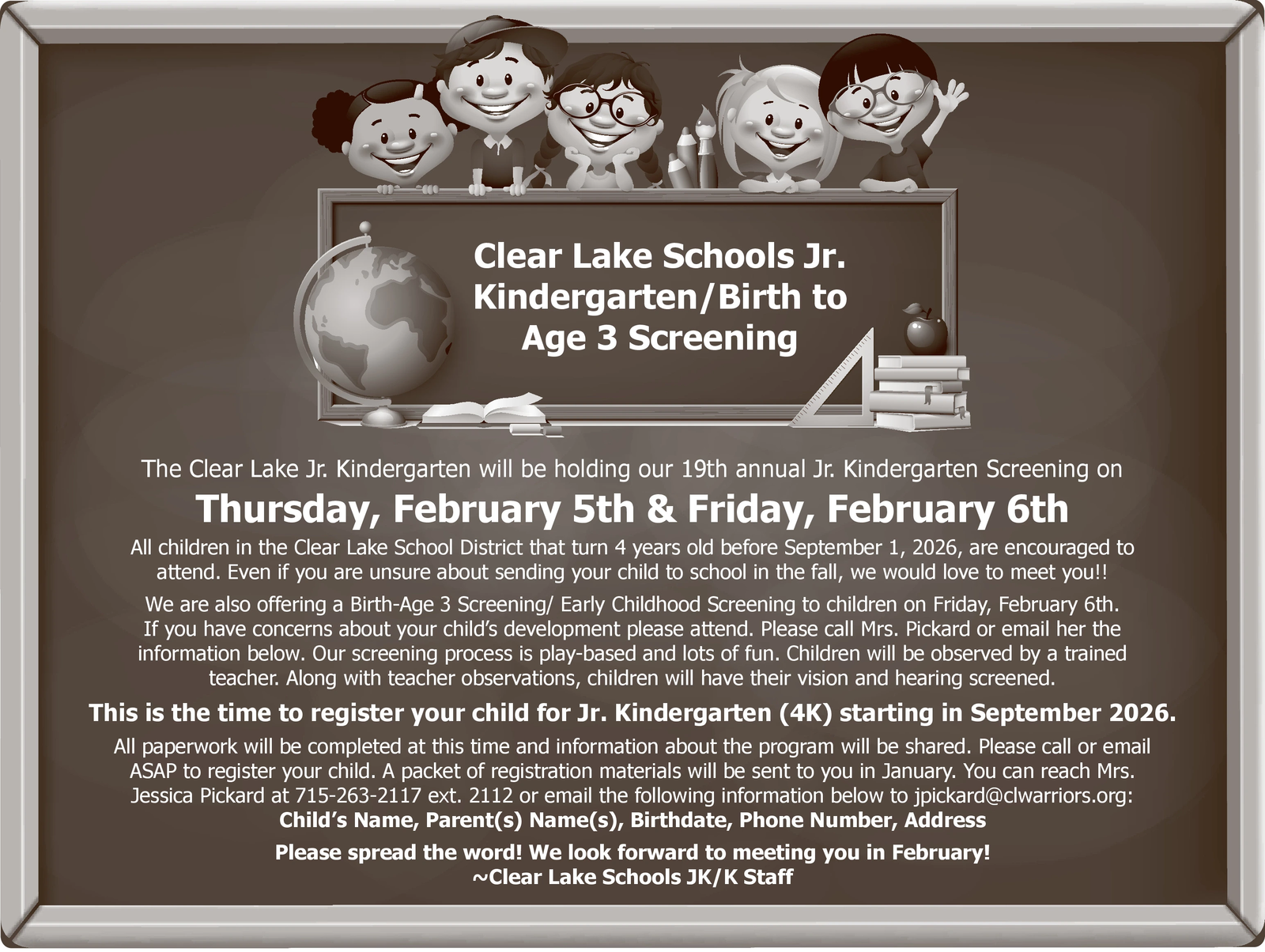 Clear Lake Schools Jr. Kindergarten/Birth to Age 3 Screening

The Clear Lake Jr. Kindergarten will be holding our 19th annual Jr. Kindergarten Screening on

Thursday, February 5th & Friday, February 6th

All children in the Clear Lake School District that turn 4 years old before September 1, 2026, are encouraged to attend. Even if you are unsure about sending your child to school in the fall, we would love to meet you!!

We are also offering a Birth-Age 3 Screening/ Early Childhood Screening to children on Friday, February 6th. If you have concerns about your child's development please attend. Please call Mrs. Pickard or email her the information below. Our screening process is play-based and lots of fun. Children will be observed by a trained teacher. Along with teacher observations, children will have their vision and hearing screened.

This is the time to register your child for Jr. Kindergarten (4K) starting in September 2026.

All paperwork will be completed at this time and information about the program will be shared. Please call or email ASAP to register your child. A packet of registration materials will be sent to you in January. You can reach Mrs. Jessica Pickard at 715-263-2117 ext. 2112 or email the following information below to jpickard@clwarriors.org:
Child's Name, Parent(s) Name(s), Birthdate, Phone Number, Address

Please spread the word! We look forward to meeting you in February!
~Clear Lake Schools JK/K Staff